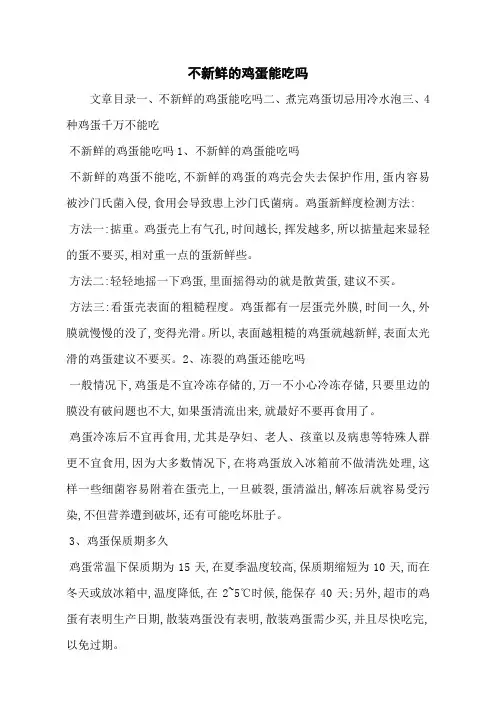 不新鲜的鸡蛋能吃吗

文章目录一、不新鲜的鸡蛋能吃吗二、煮完鸡蛋切忌用冷水泡三、4种鸡蛋千万不能吃

不新鲜的鸡蛋能吃吗 1、不新鲜的鸡蛋能吃吗

不新鲜的鸡蛋不能吃，不新鲜的鸡蛋的鸡壳会失去保护作用，蛋内容易被沙门氏菌入侵，食用会导致患上沙门氏菌病。鸡蛋新鲜度检测方法：

方法一：掂重。鸡蛋壳上有气孔，时间越长，挥发越多，所以掂量起来显轻的蛋不要买，相对重一点的蛋新鲜些。

方法二：轻轻地摇一下鸡蛋，里面摇得动的就是散黄蛋，建议不买。

方法三：看蛋壳表面的粗糙程度。鸡蛋都有一层蛋壳外膜，时间一久，外膜就慢慢的没了，变得光滑。所以，表面越粗糙的鸡蛋就越新鲜，表面太光滑的鸡蛋建议不要买。2、冻裂的鸡蛋还能吃吗

一般情况下，鸡蛋是不宜冷冻存储的，万一不小心冷冻存储，只要里边的膜没有破问题也不大，如果蛋清流出来，就最好不要再食用了。

鸡蛋冷冻后不宜再食用，尤其是孕妇、老人、孩童以及病患等特殊人群更不宜食用，因为大多数情况下，在将鸡蛋放入冰箱前不做清洗处理，这样一些细菌容易附着在蛋壳上，一旦破裂，蛋清溢出，解冻后就容易受污染，不但营养遭到破坏，还有可能吃坏肚子。

3、鸡蛋保质期多久

鸡蛋常温下保质期为 15 天，在夏季温度较高，保质期缩短为 10 天，而在冬天或放冰箱中，温度降低，在 2~5℃时候，能保存 40 天；另外，超市的鸡蛋有表明生产日期，散装鸡蛋没有表明，散装鸡蛋需少买，并且尽快吃完，以免过期。